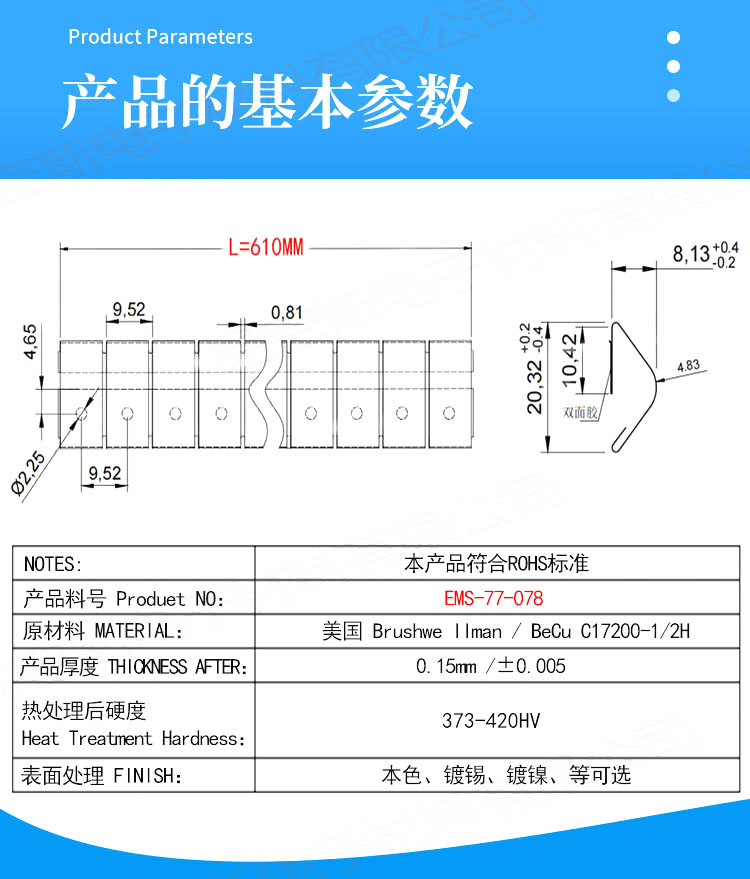 Product Parameters

产品的基本参数

L=610MM

9,52

0,81

4,65

Ø2,25

9,52

$8,13^{+0.4}_{-0.2}$

$20,32^{+0.2}_{-0.4}$

10,42

4.83

双面胶

| NOTES: | 本产品符合ROHS标准 |
|---|---|
| 产品料号 Produet NO: | EMS-77-078 |
| 原材料 MATERIAL: | 美国 Brushwe llman / BeCu C17200-1/2H |
| 产品厚度 THICKNESS AFTER: | 0.15mm /±0.005 |
| 热处理后硬度 Heat Treatment Hardness: | 373-420HV |
| 表面处理 FINISH: | 本色、镀锡、镀镍、等可选 |